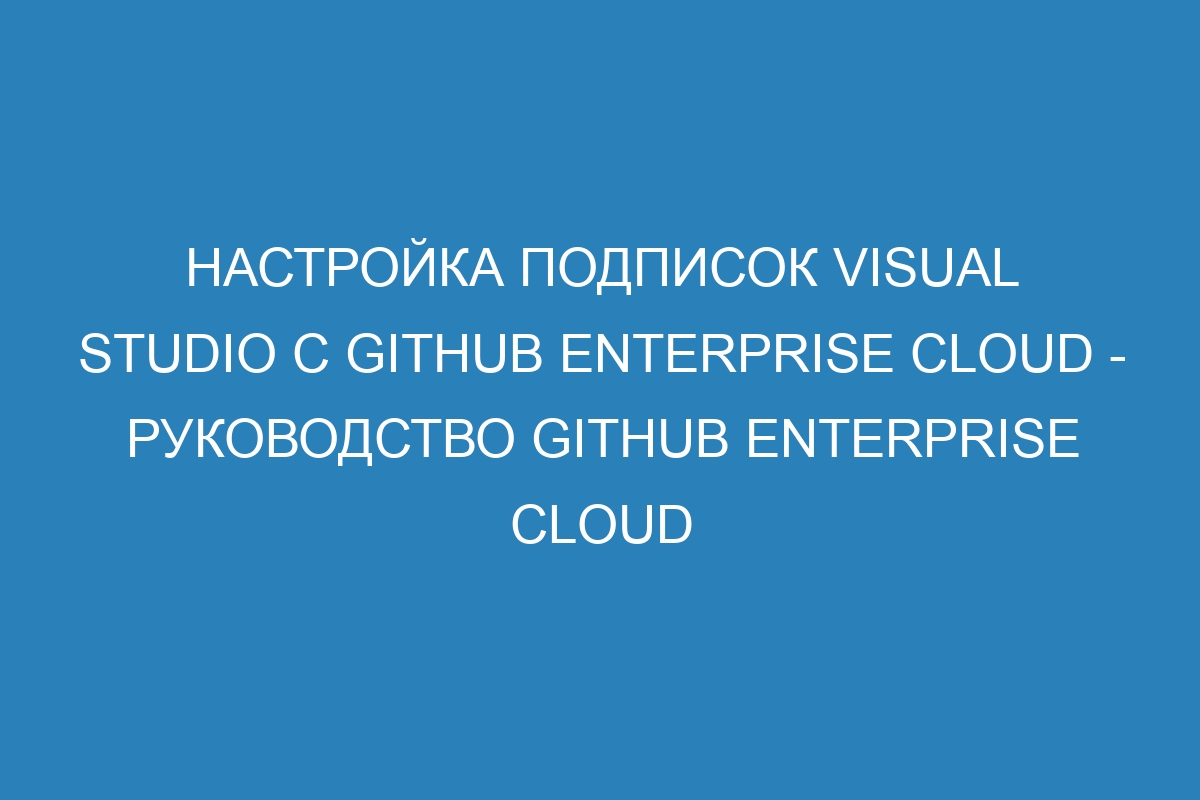 НАСТРОЙКА ПОДПИСОК VISUAL STUDIO С GITHUB ENTERPRISE CLOUD - РУКОВОДСТВО GITHUB ENTERPRISE CLOUD